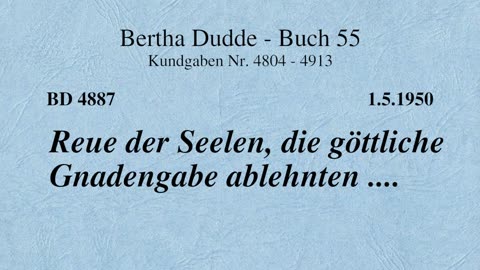 Bertha Dudde - Buch 55
Kundgaben Nr. 4804 - 4913

BD 4887

1.5.1950

Reue der Seelen, die göttliche Gnadengabe ablehnten ....